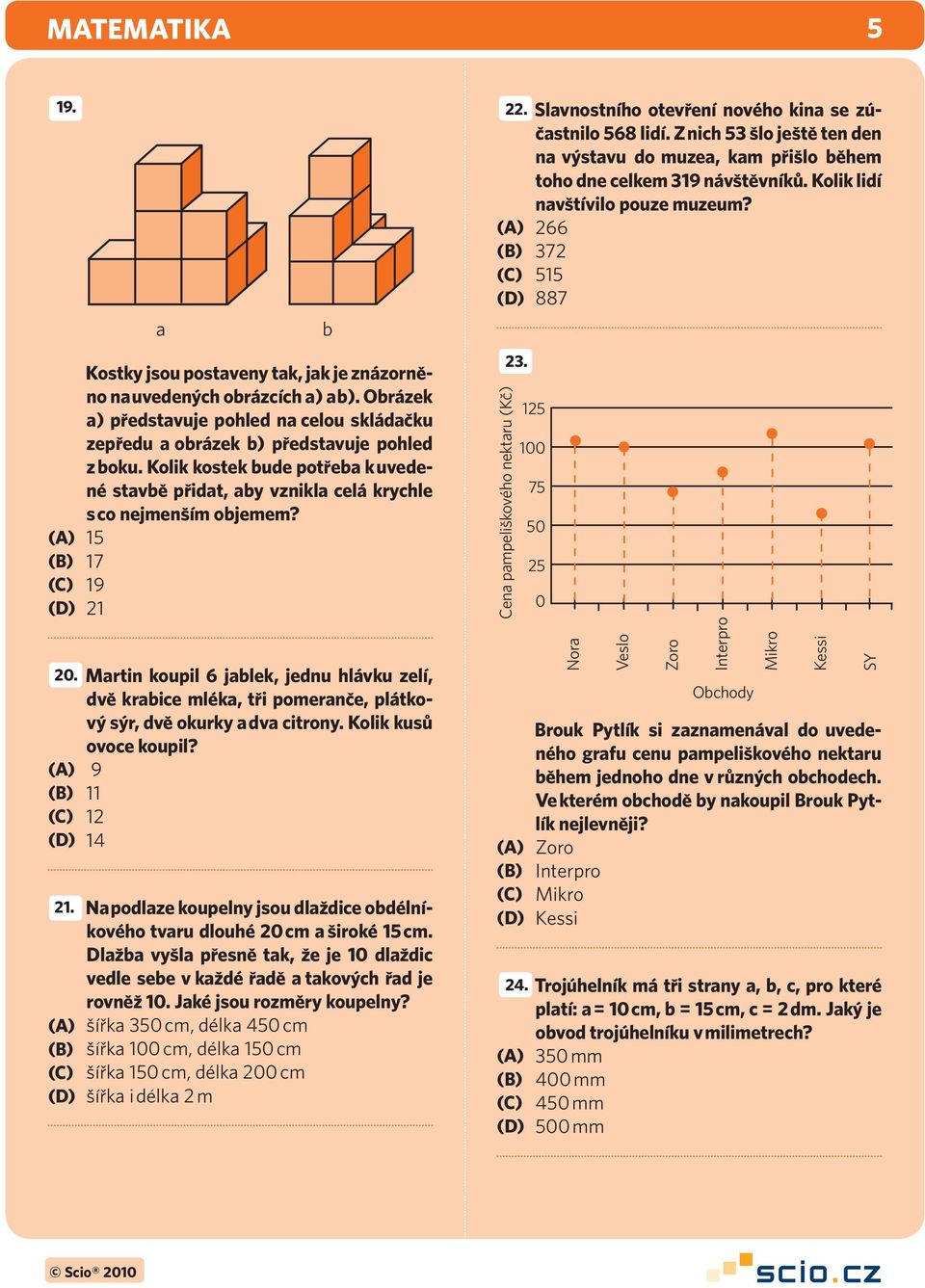 MATEMATIKA 5

19.

a b

Kostky jsou postaveny tak, jak je znázorněno na uvedených obrázcích a) a b). Obrázek a) představuje pohled na celou skládačku zepředu a obrázek b) představuje pohled z boku. Kolik kostek bude potřeba k uvedené stavbě přidat, aby vznikla celá krychle s co nejmenším objemem?
(A) 15
(B) 17
(C) 19
(D) 21

20. Martin koupil 6 jablek, jednu hlávku zelí, dvě krabice mléka, tři pomeranče, plátkový sýr, dvě okurky a dva citrony. Kolik kusů ovoce koupil?
(A) 9
(B) 11
(C) 12
(D) 14

21. Na podlaze koupelny jsou dlaždice obdélníkového tvaru dlouhé 20 cm a široké 15 cm. Dlažba vyšla přesně tak, že je 10 dlaždic vedle sebe v každé řadě a takových řad je rovněž 10. Jaké jsou rozměry koupelny?
(A) šířka 350 cm, délka 450 cm
(B) šířka 100 cm, délka 150 cm
(C) šířka 150 cm, délka 200 cm
(D) šířka i délka 2 m

22. Slavnostního otevření nového kina se zúčastnilo 568 lidí. Z nich 53 šlo ještě ten den na výstavu do muzea, kam přišlo během toho dne celkem 319 návštěvníků. Kolik lidí navštívilo pouze muzeum?
(A) 266
(B) 372
(C) 515
(D) 887

23.

Cena pampeliškového nektaru (Kč)
125
100
75
50
25
0
Nora Veslo Zoro Interpro Mikro Kessi SY
Obchody

Brouk Pytlík si zaznamenával do uvedeného grafu cenu pampeliškového nektaru během jednoho dne v různých obchodech. Ve kterém obchodě by nakoupil Brouk Pytlík nejlevněji?
(A) Zoro
(B) Interpro
(C) Mikro
(D) Kessi

24. Trojúhelník má tři strany a, b, c, pro které platí: a = 10 cm, b = 15 cm, c = 2 dm. Jaký je obvod trojúhelníku v milimetrech?
(A) 350 mm
(B) 400 mm
(C) 450 mm
(D) 500 mm

© Scio® 2010

scio.cz